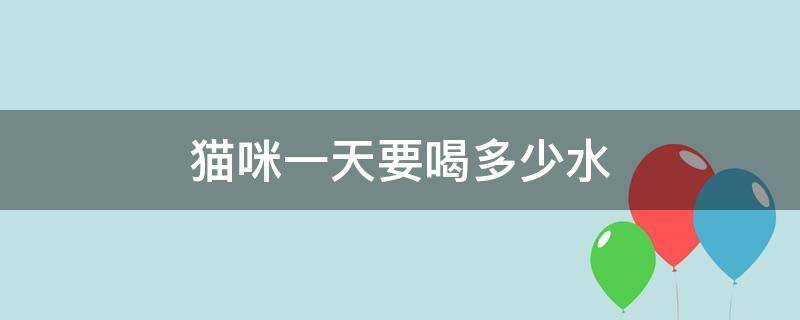 猫咪一天要喝多少水